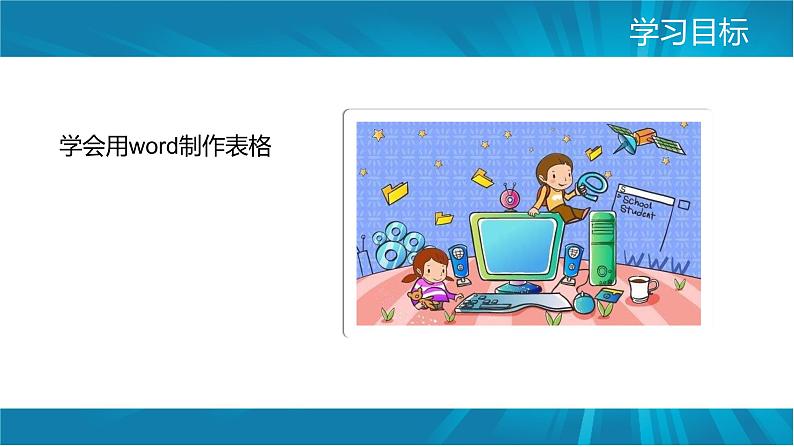 学习目标

学会用word制作表格

S
School
Student

WWW